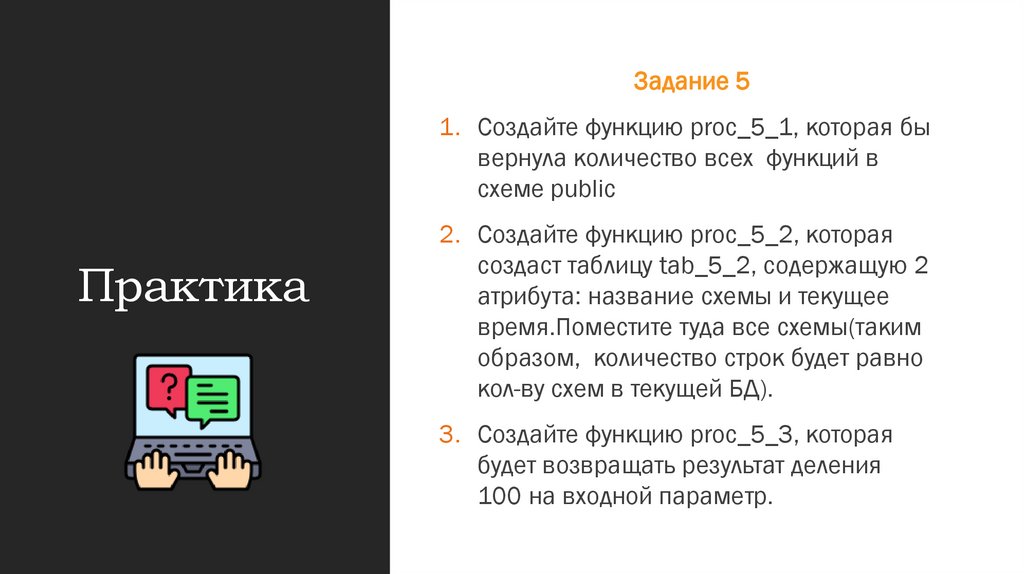 Практика

?

Задание 5

1. Создайте функцию proc_5_1, которая бы вернула количество всех  функций в схеме public

2. Создайте функцию proc_5_2, которая создаст таблицу tab_5_2, содержащую 2 атрибута: название схемы и текущее время.Поместите туда все схемы(таким образом,  количество строк будет равно кол-ву схем в текущей БД).

3. Создайте функцию proc_5_3, которая будет возвращать результат деления 100 на входной параметр.